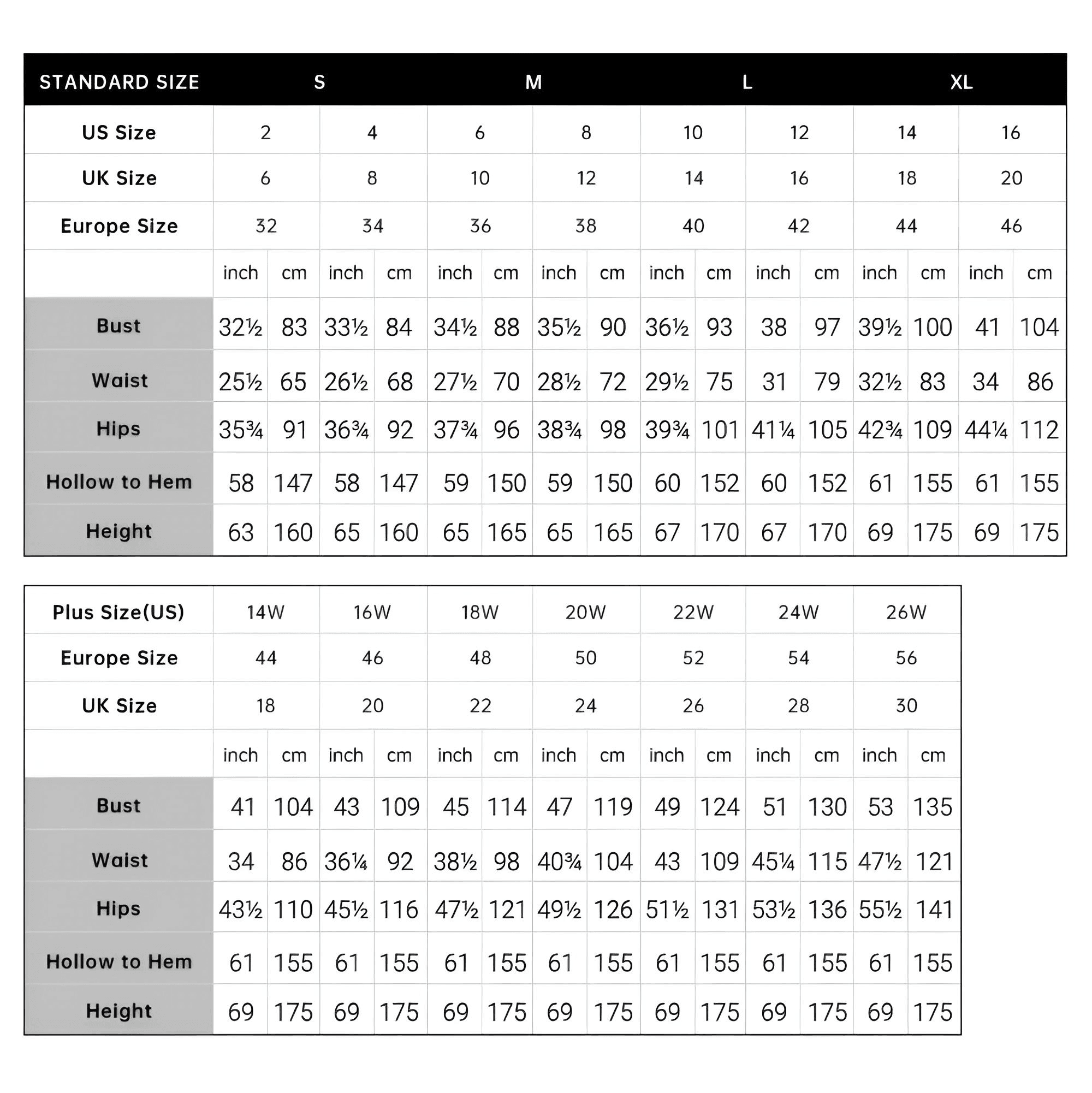 | STANDARD SIZE | S | | | | M | | | | L | | | | XL | | | |
|---|---|---|---|---|---|---|---|---|---|---|---|---|---|---|---|---|
| US Size | 2 | | 4 | | 6 | | 8 | | 10 | | 12 | | 14 | | 16 | |
| UK Size | 6 | | 8 | | 10 | | 12 | | 14 | | 16 | | 18 | | 20 | |
| Europe Size | 32 | | 34 | | 36 | | 38 | | 40 | | 42 | | 44 | | 46 | |
| | inch | cm | inch | cm | inch | cm | inch | cm | inch | cm | inch | cm | inch | cm | inch | cm |
| Bust | 32½ | 83 | 33½ | 84 | 34½ | 88 | 35½ | 90 | 36½ | 93 | 38 | 97 | 39½ | 100 | 41 | 104 |
| Waist | 25½ | 65 | 26½ | 68 | 27½ | 70 | 28½ | 72 | 29½ | 75 | 31 | 79 | 32½ | 83 | 34 | 86 |
| Hips | 35¾ | 91 | 36¾ | 92 | 37¾ | 96 | 38¾ | 98 | 39¾ | 101 | 41¼ | 105 | 42¾ | 109 | 44¼ | 112 |
| Hollow to Hem | 58 | 147 | 58 | 147 | 59 | 150 | 59 | 150 | 60 | 152 | 60 | 152 | 61 | 155 | 61 | 155 |
| Height | 63 | 160 | 65 | 160 | 65 | 165 | 65 | 165 | 67 | 170 | 67 | 170 | 69 | 175 | 69 | 175 |

| Plus Size(US) | 14W | | 16W | | 18W | | 20W | | 22W | | 24W | | 26W | |
|---|---|---|---|---|---|---|---|---|---|---|---|---|---|---|
| Europe Size | 44 | | 46 | | 48 | | 50 | | 52 | | 54 | | 56 | |
| UK Size | 18 | | 20 | | 22 | | 24 | | 26 | | 28 | | 30 | |
| | inch | cm | inch | cm | inch | cm | inch | cm | inch | cm | inch | cm | inch | cm |
| Bust | 41 | 104 | 43 | 109 | 45 | 114 | 47 | 119 | 49 | 124 | 51 | 130 | 53 | 135 |
| Waist | 34 | 86 | 36¼ | 92 | 38½ | 98 | 40¾ | 104 | 43 | 109 | 45¼ | 115 | 47½ | 121 |
| Hips | 43½ | 110 | 45½ | 116 | 47½ | 121 | 49½ | 126 | 51½ | 131 | 53½ | 136 | 55½ | 141 |
| Hollow to Hem | 61 | 155 | 61 | 155 | 61 | 155 | 61 | 155 | 61 | 155 | 61 | 155 | 61 | 155 |
| Height | 69 | 175 | 69 | 175 | 69 | 175 | 69 | 175 | 69 | 175 | 69 | 175 | 69 | 175 |